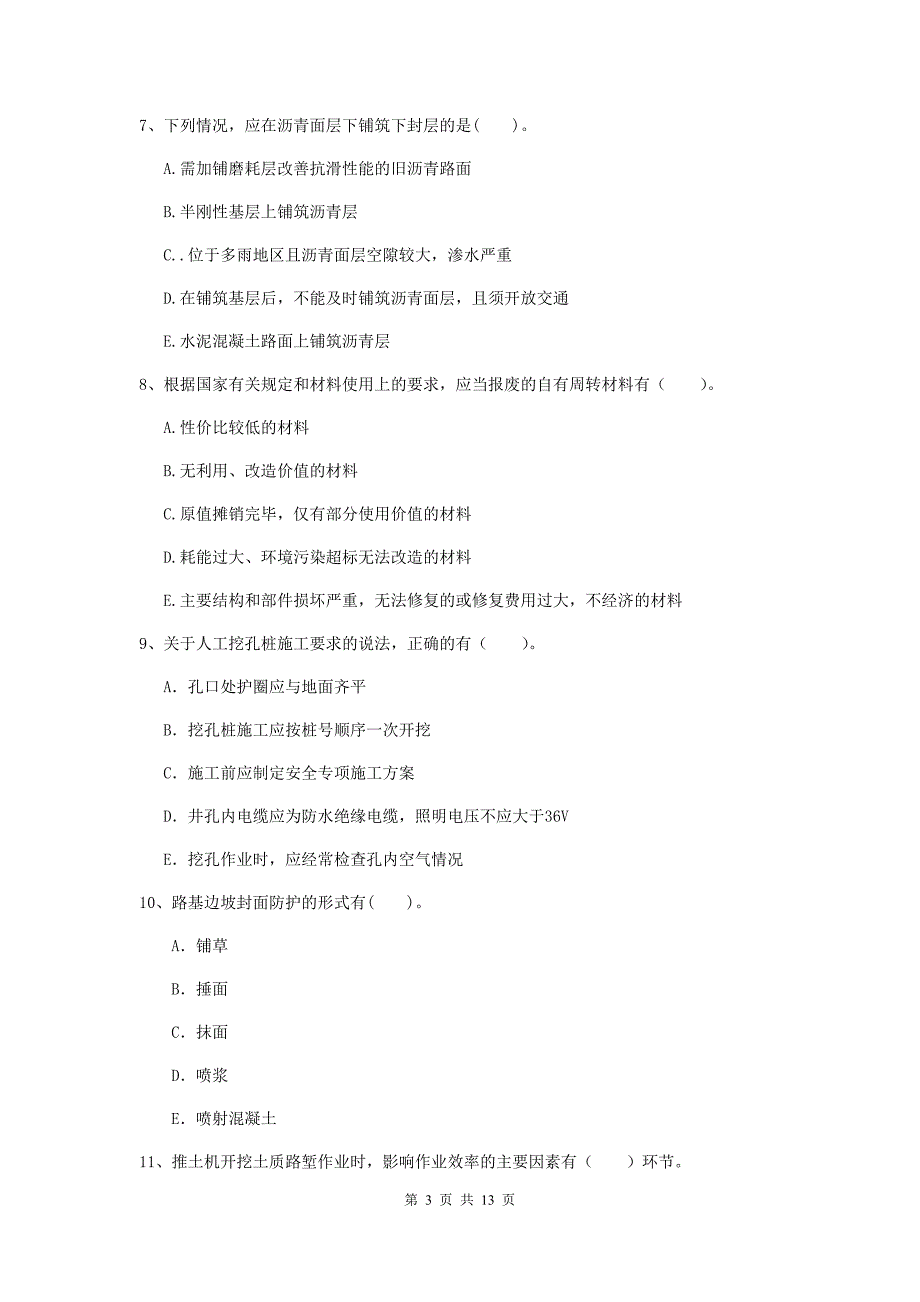 7、下列情况，应在沥青面层下铺筑下封层的是(　　)。

A.需加铺磨耗层改善抗滑性能的旧沥青路面

B.半刚性基层上铺筑沥青层

C..位于多雨地区且沥青面层空隙较大，渗水严重

D.在铺筑基层后，不能及时铺筑沥青面层，且须开放交通

E.水泥混凝土路面上铺筑沥青层

8、根据国家有关规定和材料使用上的要求，应当报废的自有周转材料有（　　）。

A.性价比较低的材料

B.无利用、改造价值的材料

C.原值摊销完毕，仅有部分使用价值的材料

D.耗能过大、环境污染超标无法改造的材料

E.主要结构和部件损坏严重，无法修复的或修复费用过大，不经济的材料

9、关于人工挖孔桩施工要求的说法，正确的有（　　）。

A. 孔口处护圈应与地面齐平

B. 挖孔桩施工应按桩号顺序一次开挖

C. 施工前应制定安全专项施工方案

D. 井孔内电缆应为防水绝缘电缆，照明电压不应大于36V

E. 挖孔作业时，应经常检查孔内空气情况

10、路基边坡封面防护的形式有(　　)。

A. 铺草

B. 捶面

C. 抹面

D. 喷浆

E. 喷射混凝土

11、推土机开挖土质路堑作业时，影响作业效率的主要因素有（　　）环节。

第 3 页 共 13 页